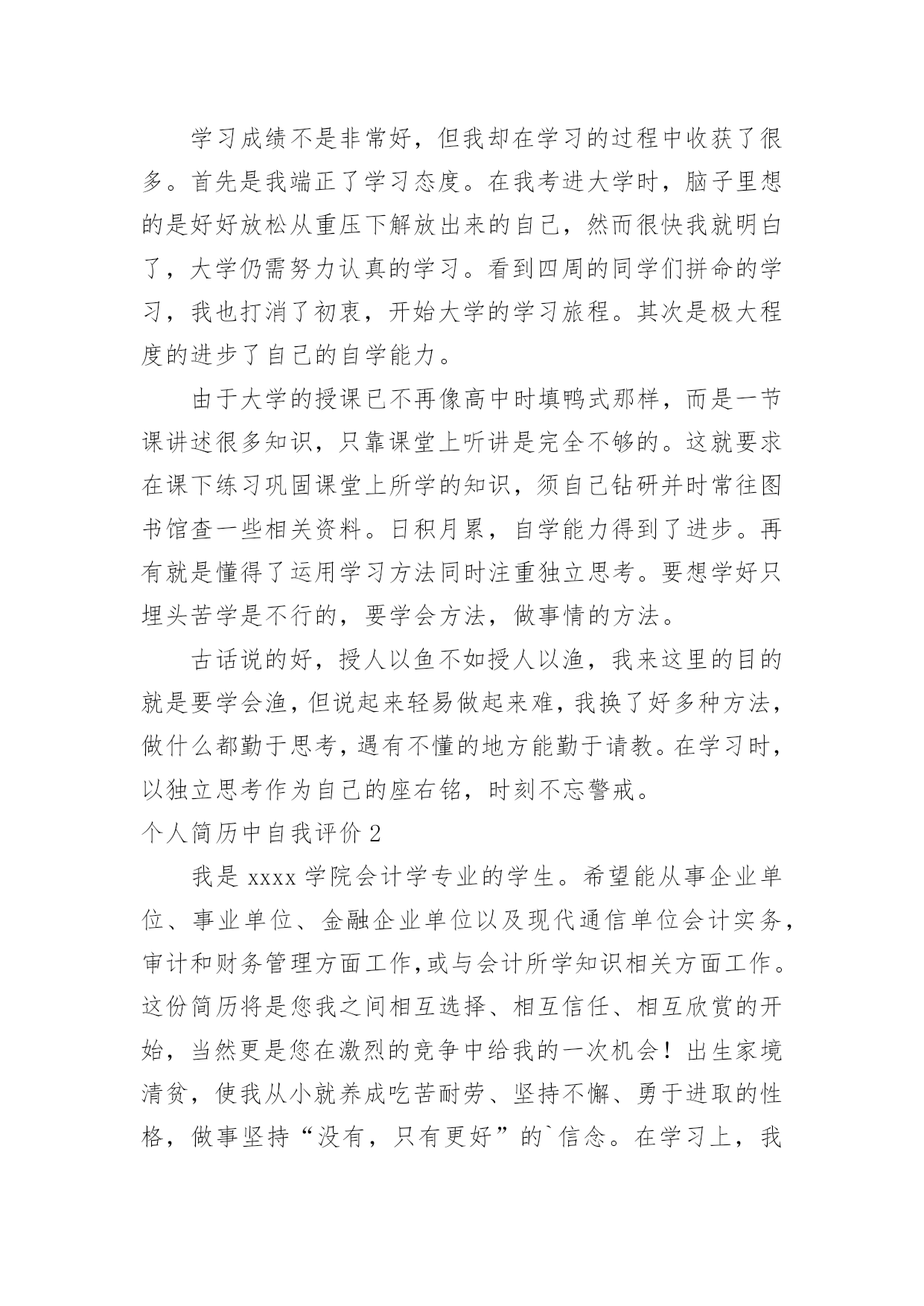 学习成绩不是非常好，但我却在学习的过程中收获了很多。首先是我端正了学习态度。在我考进大学时，脑子里想的是好好放松从重压下解放出来的自己，然而很快我就明白了，大学仍需努力认真的学习。看到四周的同学们拼命的学习，我也打消了初衷，开始大学的学习旅程。其次是极大程度的进步了自己的自学能力。

由于大学的授课已不再像高中时填鸭式那样，而是一节课讲述很多知识，只靠课堂上听讲是完全不够的。这就要求在课下练习巩固课堂上所学的知识，须自己钻研并时常往图书馆查一些相关资料。日积月累，自学能力得到了进步。再有就是懂得了运用学习方法同时注重独立思考。要想学好只埋头苦学是不行的，要学会方法，做事情的方法。

古话说的好，授人以鱼不如授人以渔，我来这里的目的就是要学会渔，但说起来轻易做起来难，我换了好多种方法，做什么都勤于思考，遇有不懂的地方能勤于请教。在学习时，以独立思考作为自己的座右铭，时刻不忘警戒。

个人简历中自我评价 2

我是 xxxx 学院会计学专业的学生。希望能从事企业单位、事业单位、金融企业单位以及现代通信单位会计实务，审计和财务管理方面工作,或与会计所学知识相关方面工作。这份简历将是您我之间相互选择、相互信任、相互欣赏的开始，当然更是您在激烈的竞争中给我的一次机会！出生家境清贫，使我从小就养成吃苦耐劳、坚持不懈、勇于进取的性格，做事坚持“没有，只有更好”的`信念。在学习上，我